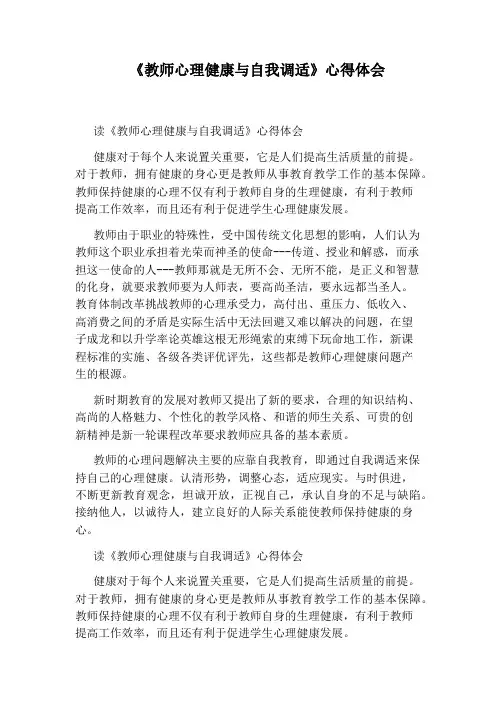 《教师心理健康与自我调适》心得体会

读《教师心理健康与自我调适》心得体会

健康对于每个人来说置关重要，它是人们提高生活质量的前提。对于教师，拥有健康的身心更是教师从事教育教学工作的基本保障。教师保持健康的心理不仅有利于教师自身的生理健康，有利于教师提高工作效率，而且还有利于促进学生心理健康发展。

教师由于职业的特殊性，受中国传统文化思想的影响，人们认为教师这个职业承担着光荣而神圣的使命---传道、授业和解惑，而承担这一使命的人---教师那就是无所不会、无所不能，是正义和智慧的化身，就要求教师要为人师表，要高尚圣洁，要永远都当圣人。教育体制改革挑战教师的心理承受力，高付出、重压力、低收入、高消费之间的矛盾是实际生活中无法回避又难以解决的问题，在望子成龙和以升学率论英雄这根无形绳索的束缚下玩命地工作，新课程标准的实施、各级各类评优评先，这些都是教师心理健康问题产生的根源。

新时期教育的发展对教师又提出了新的要求，合理的知识结构、高尚的人格魅力、个性化的教学风格、和谐的师生关系、可贵的创新精神是新一轮课程改革要求教师应具备的基本素质。

教师的心理问题解决主要的应靠自我教育，即通过自我调适来保持自己的心理健康。认清形势，调整心态，适应现实。与时俱进，不断更新教育观念，坦诚开放，正视自己，承认自身的不足与缺陷。接纳他人，以诚待人，建立良好的人际关系能使教师保持健康的身心。

读《教师心理健康与自我调适》心得体会

健康对于每个人来说置关重要，它是人们提高生活质量的前提。对于教师，拥有健康的身心更是教师从事教育教学工作的基本保障。教师保持健康的心理不仅有利于教师自身的生理健康，有利于教师提高工作效率，而且还有利于促进学生心理健康发展。